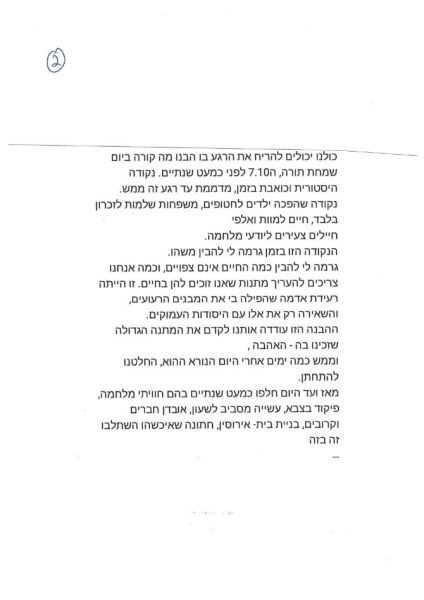 2

כולנו יכולים להריח את הרגע בו הבנו מה קורה ביום שמחת תורה, ה7.10 לפני כמעט שנתיים. נקודה היסטורית וכואבת בזמן, מדממת עד רגע זה ממש.

נקודה שהפכה ילדים לחטופים, משפחות שלמות לזכרון בלבד, חיים למוות ואלפי

חיילים צעירים ליודעי מלחמה.

הנקודה הזו בזמן גרמה לי להבין משהו.

גרמה לי להבין כמה החיים אינם צפויים, וכמה אנחנו צריכים להעריך מתנות שאנו זוכים להן בחיים. זו הייתה רעידת אדמה שהפילה בי את המבנים הרעועים,

והשאירה רק את אלו עם היסודות העמוקים.

ההבנה הזו עודדה אותנו לקדם את המתנה הגדולה שזכינו בה - האהבה ,

וממש כמה ימים אחרי היום הנורא ההוא, החלטנו להתחתן.

מאז ועד היום חלפו כמעט שנתיים בהם חוויתי מלחמה, פיקוד בצבא, עשייה מסביב לשעון, אובדן חברים וקרובים, בניית בית- אירוסין, חתונה שאיכשהו השתלבו זה בזה

...